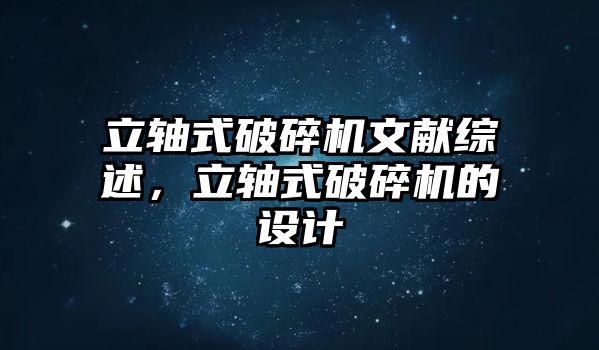 立轴式破碎机文献综述，立轴式破碎机的设计